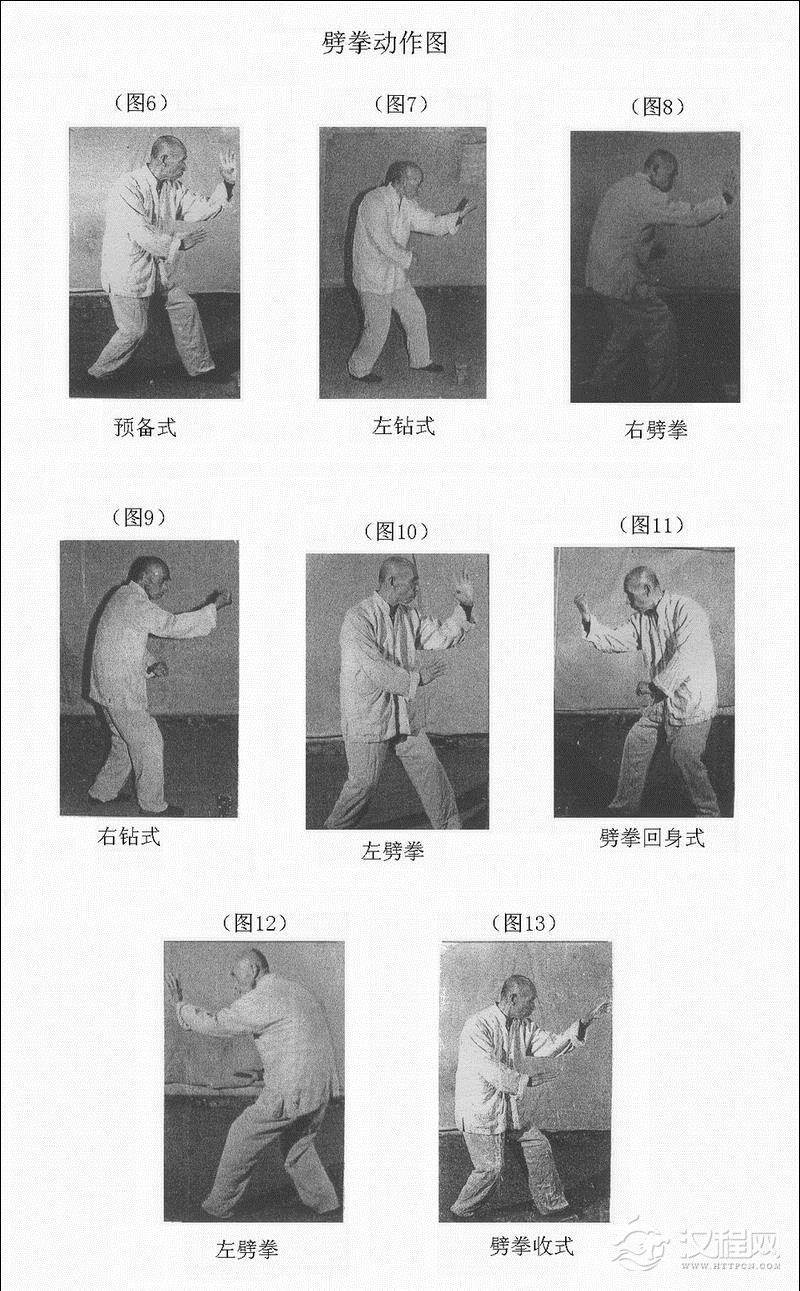 劈拳动作图

（图6）
预备式

（图7）
左钻式

（图8）
右劈拳

（图9）
右钻式

（图10）
左劈拳

（图11）
劈拳回身式

（图12）
左劈拳

（图13）
劈拳收式

汉程网
WWW.HTTPCN.COM